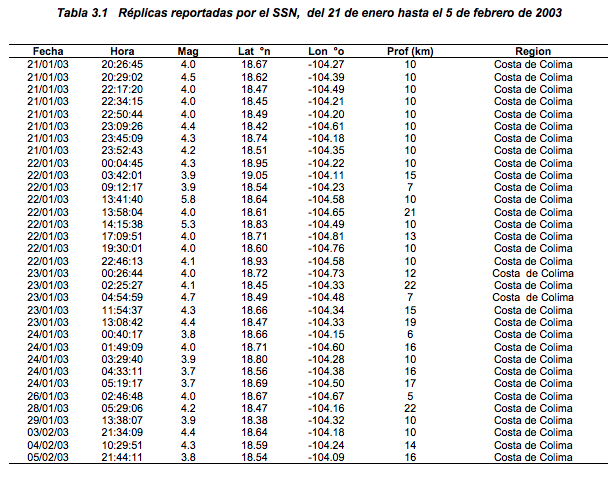 Tabla 3.1 Réplicas reportadas por el SSN, del 21 de enero hasta el 5 de febrero de 2003

| Fecha | Hora | Mag | Lat °n | Lon °o | Prof (km) | Region |
|---|---|---|---|---|---|---|
| 21/01/03 | 20:26:45 | 4.0 | 18.67 | -104.27 | 10 | Costa de Colima |
| 21/01/03 | 20:29:02 | 4.5 | 18.62 | -104.39 | 10 | Costa de Colima |
| 21/01/03 | 22:17:20 | 4.0 | 18.47 | -104.49 | 10 | Costa de Colima |
| 21/01/03 | 22:34:15 | 4.0 | 18.45 | -104.21 | 10 | Costa de Colima |
| 21/01/03 | 22:50:44 | 4.0 | 18.49 | -104.20 | 10 | Costa de Colima |
| 21/01/03 | 23:09:26 | 4.4 | 18.42 | -104.61 | 10 | Costa de Colima |
| 21/01/03 | 23:45:09 | 4.3 | 18.74 | -104.18 | 10 | Costa de Colima |
| 21/01/03 | 23:52:43 | 4.2 | 18.51 | -104.35 | 10 | Costa de Colima |
| 22/01/03 | 00:04:45 | 4.3 | 18.95 | -104.22 | 10 | Costa de Colima |
| 22/01/03 | 03:42:01 | 3.9 | 19.05 | -104.11 | 15 | Costa de Colima |
| 22/01/03 | 09:12:17 | 3.9 | 18.54 | -104.23 | 7 | Costa de Colima |
| 22/01/03 | 13:41:40 | 5.8 | 18.64 | -104.58 | 10 | Costa de Colima |
| 22/01/03 | 13:58:04 | 4.0 | 18.61 | -104.65 | 21 | Costa de Colima |
| 22/01/03 | 14:15:38 | 5.3 | 18.83 | -104.49 | 10 | Costa de Colima |
| 22/01/03 | 17:09:51 | 4.0 | 18.71 | -104.81 | 13 | Costa de Colima |
| 22/01/03 | 19:30:01 | 4.0 | 18.60 | -104.76 | 10 | Costa de Colima |
| 22/01/03 | 22:46:13 | 4.1 | 18.93 | -104.58 | 10 | Costa de Colima |
| 23/01/03 | 00:26:44 | 4.0 | 18.72 | -104.73 | 12 | Costa de Colima |
| 23/01/03 | 02:25:27 | 4.1 | 18.45 | -104.33 | 22 | Costa de Colima |
| 23/01/03 | 04:54:59 | 4.7 | 18.49 | -104.48 | 7 | Costa de Colima |
| 23/01/03 | 11:54:37 | 4.3 | 18.66 | -104.34 | 15 | Costa de Colima |
| 23/01/03 | 13:08:42 | 4.4 | 18.47 | -104.33 | 19 | Costa de Colima |
| 24/01/03 | 00:40:17 | 3.8 | 18.66 | -104.15 | 6 | Costa de Colima |
| 24/01/03 | 01:49:09 | 4.0 | 18.71 | -104.60 | 16 | Costa de Colima |
| 24/01/03 | 03:29:40 | 3.9 | 18.80 | -104.28 | 10 | Costa de Colima |
| 24/01/03 | 04:33:11 | 3.7 | 18.56 | -104.38 | 16 | Costa de Colima |
| 24/01/03 | 05:19:17 | 3.7 | 18.69 | -104.50 | 17 | Costa de Colima |
| 26/01/03 | 02:46:48 | 4.0 | 18.67 | -104.67 | 5 | Costa de Colima |
| 28/01/03 | 05:29:06 | 4.2 | 18.47 | -104.16 | 22 | Costa de Colima |
| 29/01/03 | 13:38:07 | 3.9 | 18.38 | -104.32 | 10 | Costa de Colima |
| 03/02/03 | 21:34:09 | 4.4 | 18.64 | -104.18 | 10 | Costa de Colima |
| 04/02/03 | 10:29:51 | 4.3 | 18.59 | -104.24 | 14 | Costa de Colima |
| 05/02/03 | 21:44:11 | 3.8 | 18.54 | -104.09 | 16 | Costa de Colima |